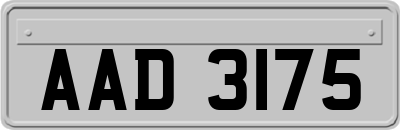 AAD 3175